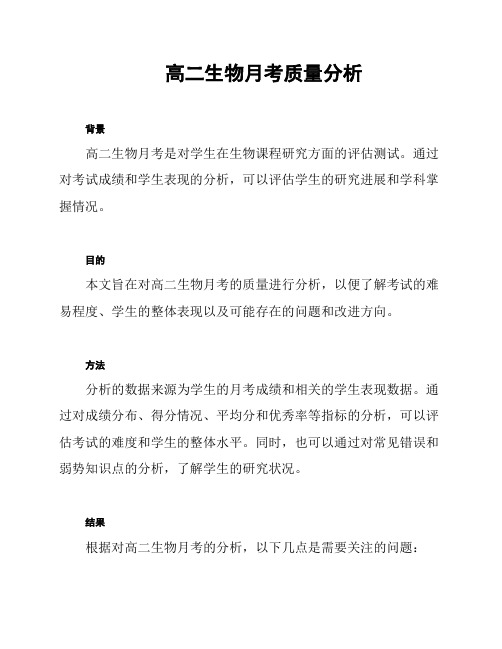 高二生物月考质量分析

背景

高二生物月考是对学生在生物课程研究方面的评估测试。通过对考试成绩和学生表现的分析，可以评估学生的研究进展和学科掌握情况。

目的

本文旨在对高二生物月考的质量进行分析，以便了解考试的难易程度、学生的整体表现以及可能存在的问题和改进方向。

方法

分析的数据来源为学生的月考成绩和相关的学生表现数据。通过对成绩分布、得分情况、平均分和优秀率等指标的分析，可以评估考试的难度和学生的整体水平。同时，也可以通过对常见错误和弱势知识点的分析，了解学生的研究状况。

结果

根据对高二生物月考的分析，以下几点是需要关注的问题：